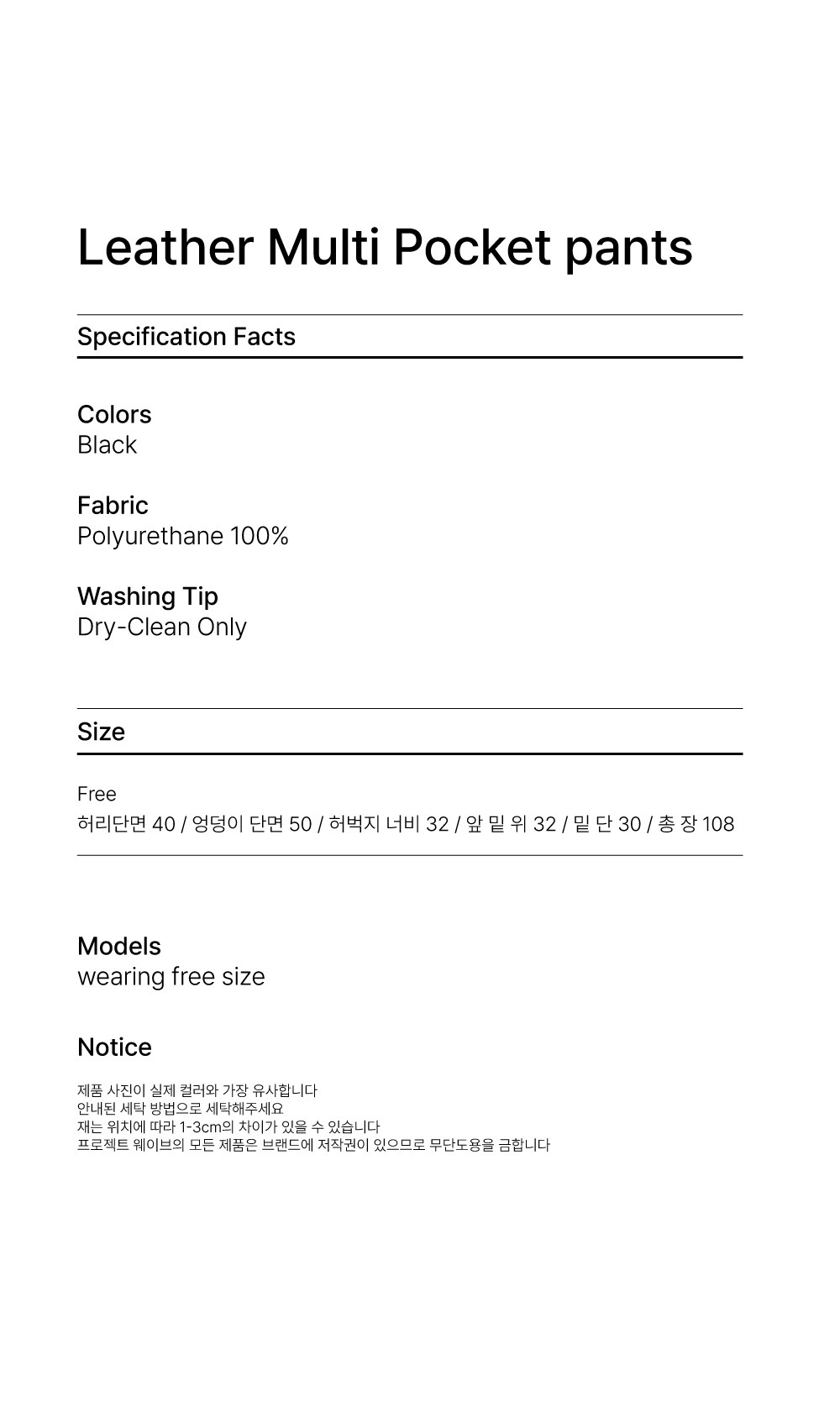 Leather Multi Pocket pants

Specification Facts

Colors
Black

Fabric
Polyurethane 100%

Washing Tip
Dry-Clean Only

Size

Free
허리단면 40 / 엉덩이 단면 50 / 허벅지 너비 32 / 앞 밑 위 32 / 밑 단 30 / 총 장 108

Models
wearing free size

Notice

제품 사진이 실제 컬러와 가장 유사합니다
안내된 세탁 방법으로 세탁해주세요
재는 위치에 따라 1-3cm의 차이가 있을 수 있습니다
프로젝트 웨이브의 모든 제품은 브랜드에 저작권이 있으므로 무단도용을 금합니다